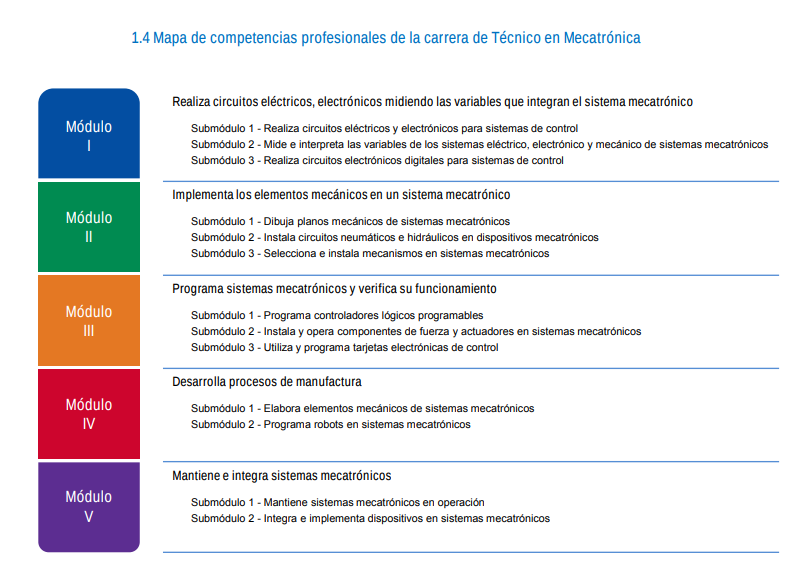 1.4 Mapa de competencias profesionales de la carrera de Técnico en Mecatrónica

Módulo I

Realiza circuitos eléctricos, electrónicos midiendo las variables que integran el sistema mecatrónico

Submódulo 1 - Realiza circuitos eléctricos y electrónicos para sistemas de control
Submódulo 2 - Mide e interpreta las variables de los sistemas eléctrico, electrónico y mecánico de sistemas mecatrónicos
Submódulo 3 - Realiza circuitos electrónicos digitales para sistemas de control

Módulo II

Implementa los elementos mecánicos en un sistema mecatrónico

Submódulo 1 - Dibuja planos mecánicos de sistemas mecatrónicos
Submódulo 2 - Instala circuitos neumáticos e hidráulicos en dispositivos mecatrónicos
Submódulo 3 - Selecciona e instala mecanismos en sistemas mecatrónicos

Módulo III

Programa sistemas mecatrónicos y verifica su funcionamiento

Submódulo 1 - Programa controladores lógicos programables
Submódulo 2 - Instala y opera componentes de fuerza y actuadores en sistemas mecatrónicos
Submódulo 3 - Utiliza y programa tarjetas electrónicas de control

Módulo IV

Desarrolla procesos de manufactura

Submódulo 1 - Elabora elementos mecánicos de sistemas mecatrónicos
Submódulo 2 - Programa robots en sistemas mecatrónicos

Módulo V

Mantiene e integra sistemas mecatrónicos

Submódulo 1 - Mantiene sistemas mecatrónicos en operación
Submódulo 2 - Integra e implementa dispositivos en sistemas mecatrónicos